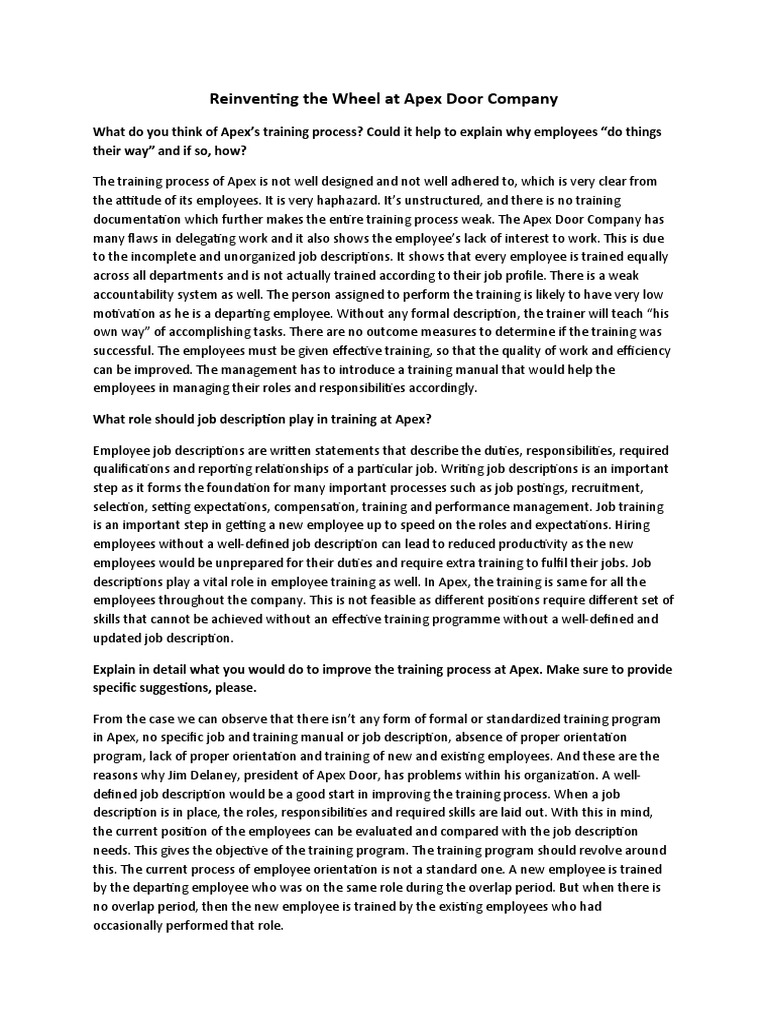 Reinventing the Wheel at Apex Door Company

What do you think of Apex's training process? Could it help to explain why employees "do things their way" and if so, how?

The training process of Apex is not well designed and not well adhered to, which is very clear from the attitude of its employees. It is very haphazard. It's unstructured, and there is no training documentation which further makes the entire training process weak. The Apex Door Company has many flaws in delegating work and it also shows the employee's lack of interest to work. This is due to the incomplete and unorganized job descriptions. It shows that every employee is trained equally across all departments and is not actually trained according to their job profile. There is a weak accountability system as well. The person assigned to perform the training is likely to have very low motivation as he is a departing employee. Without any formal description, the trainer will teach "his own way" of accomplishing tasks. There are no outcome measures to determine if the training was successful. The employees must be given effective training, so that the quality of work and efficiency can be improved. The management has to introduce a training manual that would help the employees in managing their roles and responsibilities accordingly.

What role should job description play in training at Apex?

Employee job descriptions are written statements that describe the duties, responsibilities, required qualifications and reporting relationships of a particular job. Writing job descriptions is an important step as it forms the foundation for many important processes such as job postings, recruitment, selection, setting expectations, compensation, training and performance management. Job training is an important step in getting a new employee up to speed on the roles and expectations. Hiring employees without a well-defined job description can lead to reduced productivity as the new employees would be unprepared for their duties and require extra training to fulfil their jobs. Job descriptions play a vital role in employee training as well. In Apex, the training is same for all the employees throughout the company. This is not feasible as different positions require different set of skills that cannot be achieved without an effective training programme without a well-defined and updated job description.

Explain in detail what you would do to improve the training process at Apex. Make sure to provide specific suggestions, please.

From the case we can observe that there isn't any form of formal or standardized training program in Apex, no specific job and training manual or job description, absence of proper orientation program, lack of proper orientation and training of new and existing employees. And these are the reasons why Jim Delaney, president of Apex Door, has problems within his organization. A well-defined job description would be a good start in improving the training process. When a job description is in place, the roles, responsibilities and required skills are laid out. With this in mind, the current position of the employees can be evaluated and compared with the job description needs. This gives the objective of the training program. The training program should revolve around this. The current process of employee orientation is not a standard one. A new employee is trained by the departing employee who was on the same role during the overlap period. But when there is no overlap period, then the new employee is trained by the existing employees who had occasionally performed that role.